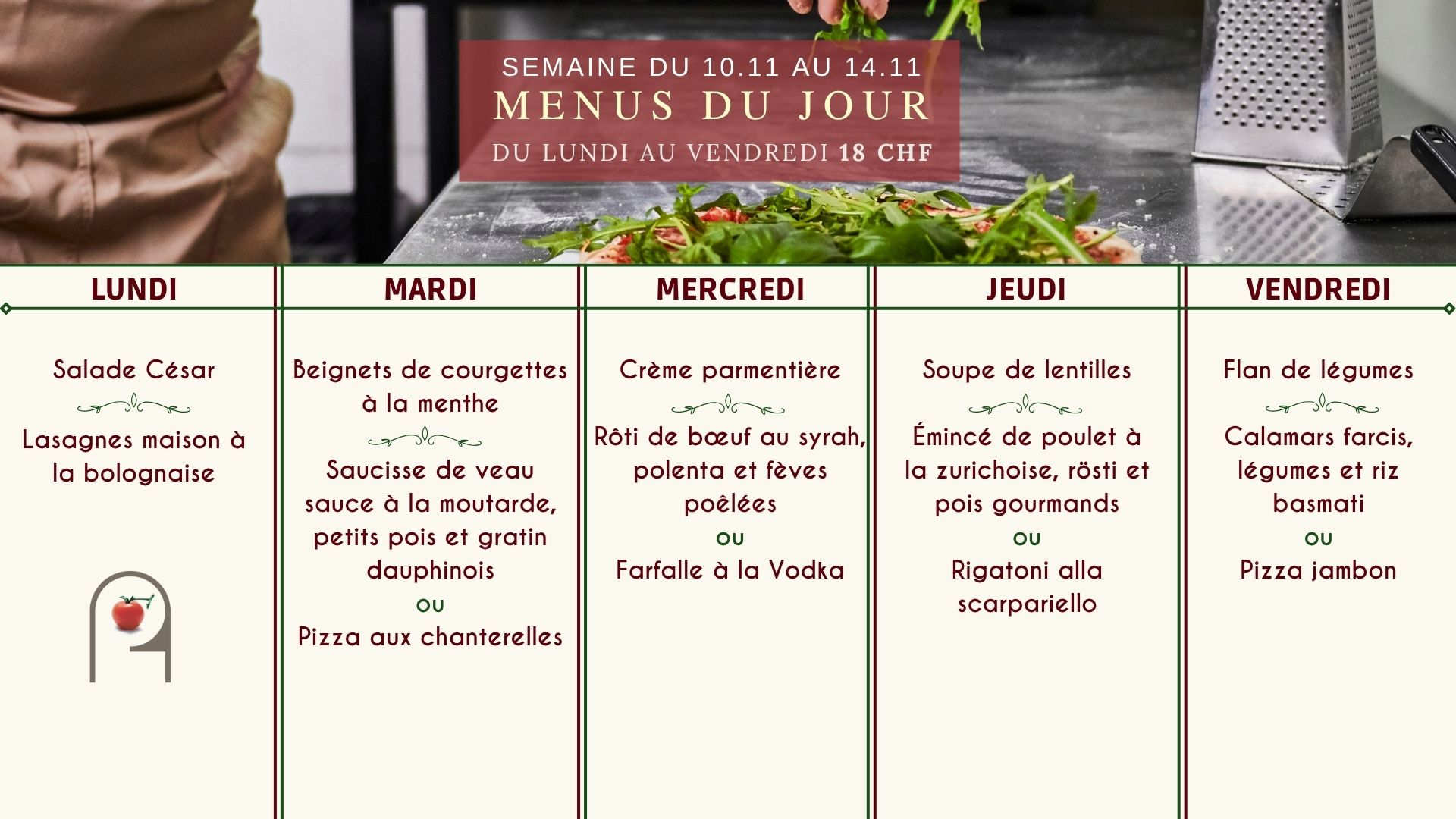 SEMAINE DU 10.11 AU 14.11
MENUS DU JOUR
DU LUNDI AU VENDREDI 18 CHF

LUNDI

Salade César

Lasagnes maison à la bolognaise

MARDI

Beignets de courgettes à la menthe

Saucisse de veau sauce à la moutarde, petits pois et gratin dauphinois
ou
Pizza aux chanterelles

MERCREDI

Crème parmentière

Rôti de bœuf au syrah, polenta et fèves poêlées
ou
Farfalle à la Vodka

JEUDI

Soupe de lentilles

Émincé de poulet à la zurichoise, rösti et pois gourmands
ou
Rigatoni alla scarpariello

VENDREDI

Flan de légumes

Calamars farcis, légumes et riz basmati
ou
Pizza jambon